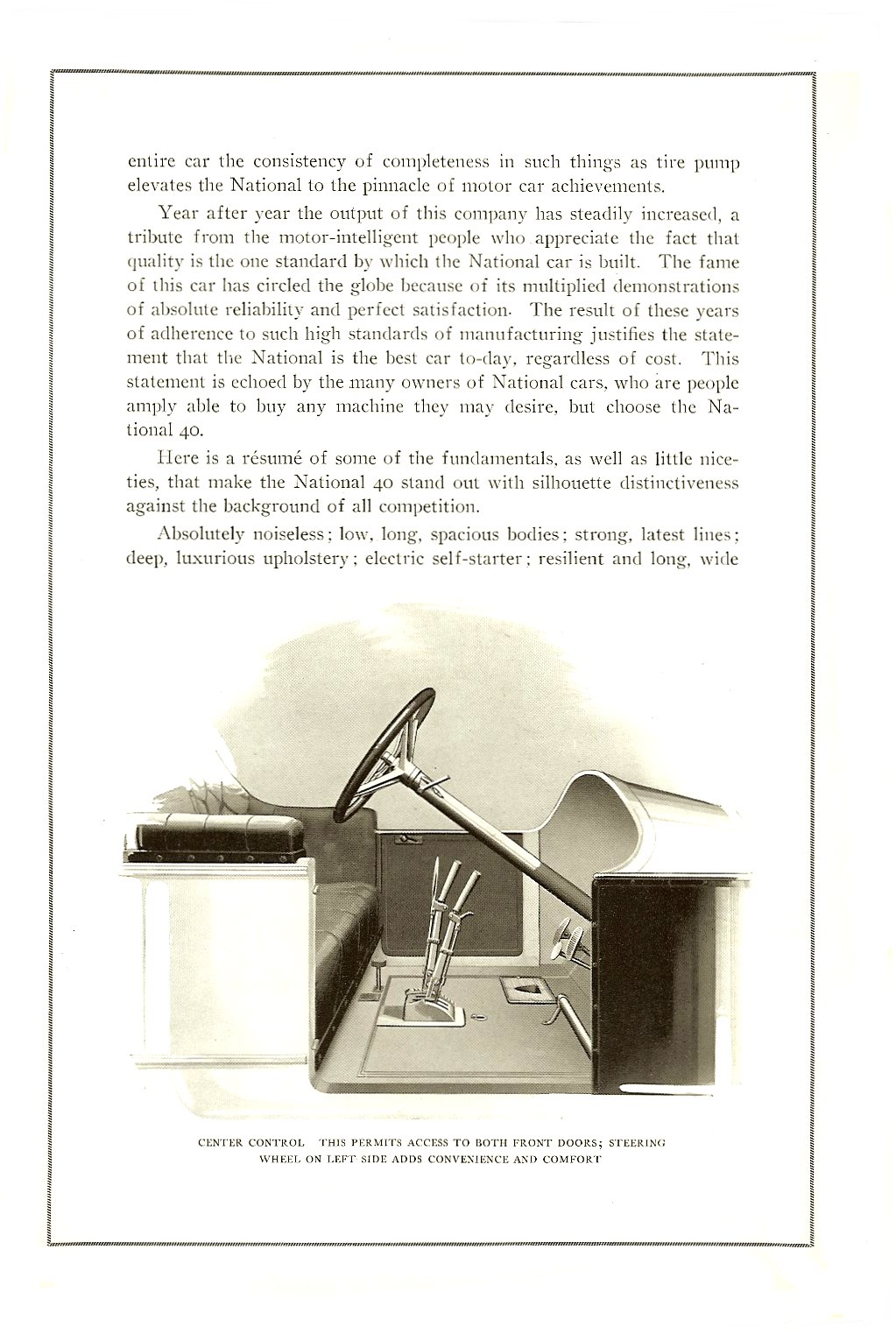 entire car the consistency of completeness in such things as tire pump elevates the National to the pinnacle of motor car achievements.

Year after year the output of this company has steadily increased, a tribute from the motor-intelligent people who appreciate the fact that quality is the one standard by which the National car is built. The fame of this car has circled the globe because of its multiplied demonstrations of absolute reliability and perfect satisfaction. The result of these years of adherence to such high standards of manufacturing justifies the statement that the National is the best car to-day, regardless of cost. This statement is echoed by the many owners of National cars, who are people amply able to buy any machine they may desire, but choose the National 40.

Here is a résumé of some of the fundamentals, as well as little niceties, that make the National 40 stand out with silhouette distinctiveness against the background of all competition.

Absolutely noiseless; low, long, spacious bodies; strong, latest lines; deep, luxurious upholstery; electric self-starter; resilient and long, wide

CENTER CONTROL THIS PERMITS ACCESS TO BOTH FRONT DOORS; STEERING WHEEL ON LEFT SIDE ADDS CONVENIENCE AND COMFORT